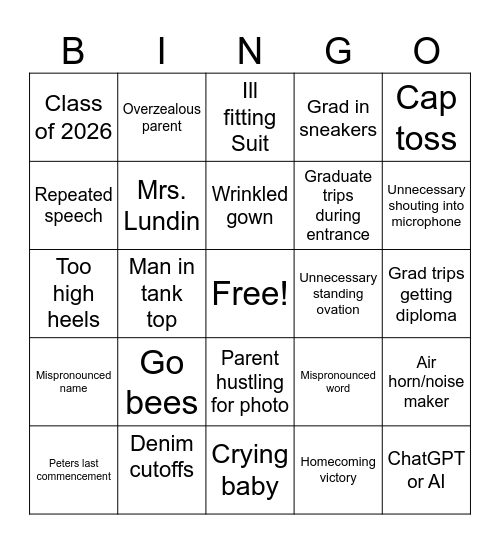 | B | I | N | G | O |
|---|---|---|---|---|
| Class of 2026 | Overzealous parent | Ill fitting Suit | Grad in sneakers | Cap toss |
| Repeated speech | Mrs. Lundin | Wrinkled gown | Graduate trips during entrance | Unnecessary shouting into microphone |
| Too high heels | Man in tank top | Free! | Unnecessary standing ovation | Grad trips getting diploma |
| Mispronounced name | Go bees | Parent hustling for photo | Mispronounced word | Air horn/noise maker |
| Peters last commencement | Denim cutoffs | Crying baby | Homecoming victory | ChatGPT or AI |